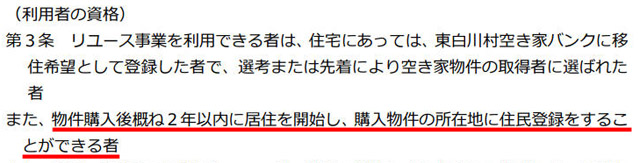 （利用者の資格）

第３条　リユース事業を利用できる者は、住宅にあっては、東白川村空き家バンクに移住希望として登録した者で、選考または先着により空き家物件の取得者に選ばれた者

また、物件購入後概ね２年以内に居住を開始し、購入物件の所在地に住民登録をすることができる者